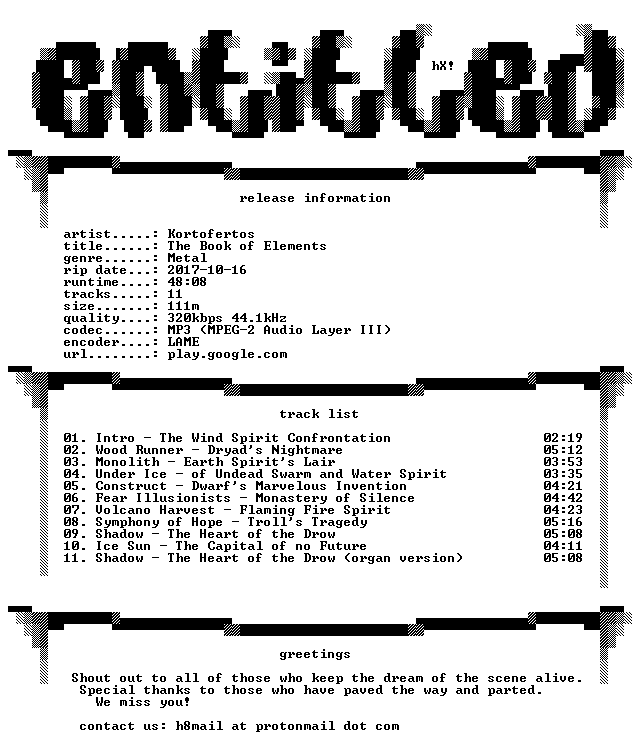 entitled

hX!

release information

artist.....: Kortofertos
title......: The Book of Elements
genre......: Metal
rip date...: 2017-10-16
runtime....: 48:08
tracks.....: 11
size.......: 111m
quality....: 320kbps 44.1kHz
codec......: MP3 (MPEG-2 Audio Layer III)
encoder....: LAME
url........: play.google.com

track list

01. Intro - The Wind Spirit Confrontation 02:19
02. Wood Runner - Dryad's Nightmare 05:12
03. Monolith - Earth Spirit's Lair 03:53
04. Under Ice - of Undead Swarm and Water Spirit 03:35
05. Construct - Dwarf's Marvelous Invention 04:21
06. Fear Illusionists - Monastery of Silence 04:42
07. Volcano Harvest - Flaming Fire Spirit 04:23
08. Symphony of Hope - Troll's Tragedy 05:16
09. Shadow - The Heart of the Drow 05:08
10. Ice Sun - The Capital of no Future 04:11
11. Shadow - The Heart of the Drow (organ version) 05:08

greetings

Shout out to all of those who keep the dream of the scene alive. Special thanks to those who have paved the way and parted. We miss you!

contact us: h8mail at protonmail dot com